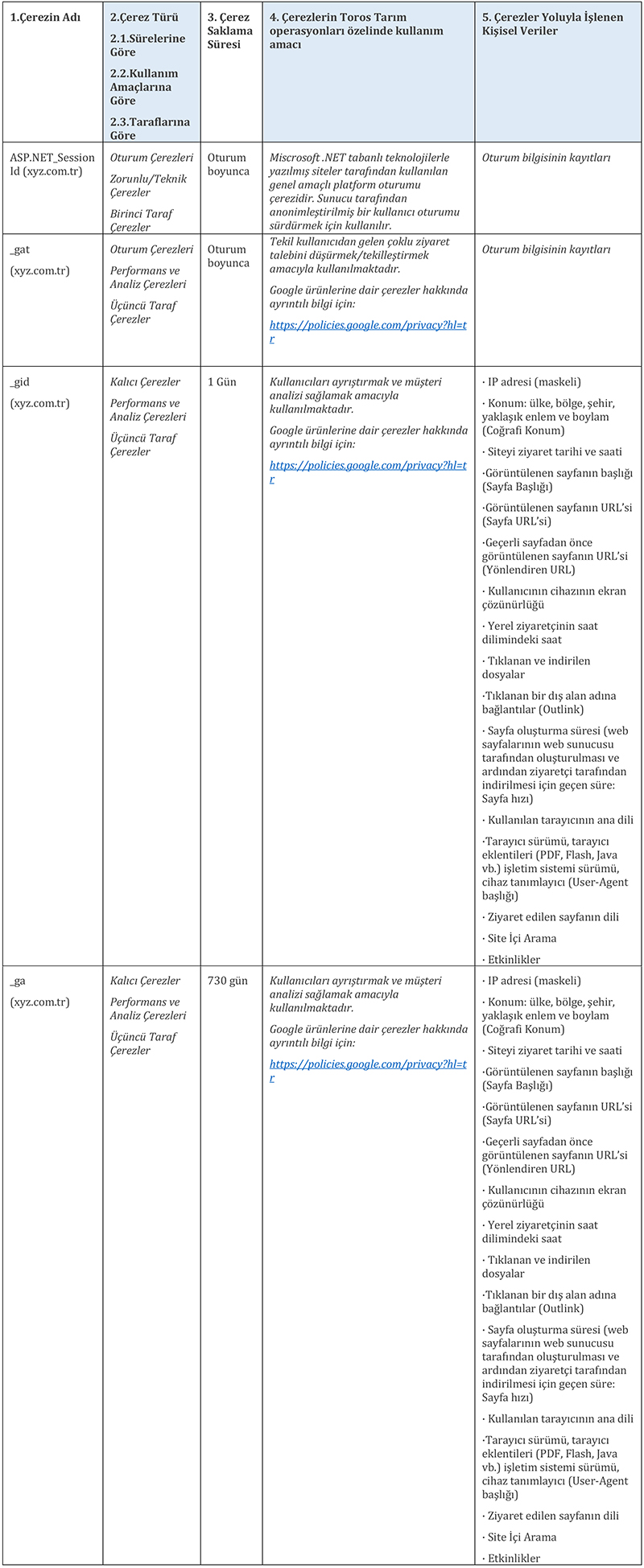 | 1.Çerezin Adı | 2.Çerez Türü 2.1.Sürelerine Göre 2.2.Kullanım Amaçlarına Göre 2.3.Taraflarına Göre | 3. Çerez Saklama Süresi | 4. Çerezlerin Toros Tarım operasyonları özelinde kullanım amacı | 5. Çerezler Yoluyla İşlenen Kişisel Veriler |
|---|---|---|---|---|
| ASP.NET_SessionId (xyz.com.tr) | Oturum Çerezleri Zorunlu/Teknik Çerezler Birinci Taraf Çerezler | Oturum boyunca | Miscrosoft .NET tabanlı teknolojilerle yazılmış siteler tarafından kullanılan genel amaçlı platform oturumu çerezidir. Sunucu tarafından anonimleştirilmiş bir kullanıcı oturumu sürdürmek için kullanılır. | Oturum bilgisinin kayıtları |
| _gat (xyz.com.tr) | Oturum Çerezleri Performans ve Analiz Çerezleri Üçüncü Taraf Çerezler | Oturum boyunca | Tekil kullanıcıdan gelen çoklu ziyaret talebini düşürmek/tekilleştirmek amacıyla kullanılmaktadır. Google ürünlerine dair çerezler hakkında ayrıntılı bilgi için: https://policies.google.com/privacy?hl=tr | Oturum bilgisinin kayıtları |
| _gid (xyz.com.tr) | Kalıcı Çerezler Performans ve Analiz Çerezleri Üçüncü Taraf Çerezler | 1 Gün | Kullanıcıları ayrıştırmak ve müşteri analizi sağlamak amacıyla kullanılmaktadır. Google ürünlerine dair çerezler hakkında ayrıntılı bilgi için: https://policies.google.com/privacy?hl=tr | · IP adresi (maskeli) · Konum: ülke, bölge, şehir, yaklaşık enlem ve boylam (Coğrafi Konum) · Siteyi ziyaret tarihi ve saati ·Görüntülenen sayfanın başlığı (Sayfa Başlığı) ·Görüntülenen sayfanın URL'si (Sayfa URL'si) ·Geçerli sayfadan önce görüntülenen sayfanın URL'si (Yönlendiren URL) · Kullanıcının cihazının ekran çözünürlüğü · Yerel ziyaretçinin saat dilimindeki saat · Tıklanan ve indirilen dosyalar ·Tıklanan bir dış alan adına bağlantılar (Outlink) · Sayfa oluşturma süresi (web sayfalarının web sunucusu tarafından oluşturulması ve ardından ziyaretçi tarafından indirilmesi için geçen süre: Sayfa hızı) · Kullanılan tarayıcının ana dili ·Tarayıcı sürümü, tarayıcı eklentileri (PDF, Flash, Java vb.) işletim sistemi sürümü, cihaz tanımlayıcı (User-Agent başlığı) · Ziyaret edilen sayfanın dili · Site İçi Arama · Etkinlikler |
| _ga (xyz.com.tr) | Kalıcı Çerezler Performans ve Analiz Çerezleri Üçüncü Taraf Çerezler | 730 gün | Kullanıcıları ayrıştırmak ve müşteri analizi sağlamak amacıyla kullanılmaktadır. Google ürünlerine dair çerezler hakkında ayrıntılı bilgi için: https://policies.google.com/privacy?hl=tr | · IP adresi (maskeli) · Konum: ülke, bölge, şehir, yaklaşık enlem ve boylam (Coğrafi Konum) · Siteyi ziyaret tarihi ve saati ·Görüntülenen sayfanın başlığı (Sayfa Başlığı) ·Görüntülenen sayfanın URL'si (Sayfa URL'si) ·Geçerli sayfadan önce görüntülenen sayfanın URL'si (Yönlendiren URL) · Kullanıcının cihazının ekran çözünürlüğü · Yerel ziyaretçinin saat dilimindeki saat · Tıklanan ve indirilen dosyalar ·Tıklanan bir dış alan adına bağlantılar (Outlink) · Sayfa oluşturma süresi (web sayfalarının web sunucusu tarafından oluşturulması ve ardından ziyaretçi tarafından indirilmesi için geçen süre: Sayfa hızı) · Kullanılan tarayıcının ana dili ·Tarayıcı sürümü, tarayıcı eklentileri (PDF, Flash, Java vb.) işletim sistemi sürümü, cihaz tanımlayıcı (User-Agent başlığı) · Ziyaret edilen sayfanın dili · Site İçi Arama · Etkinlikler |